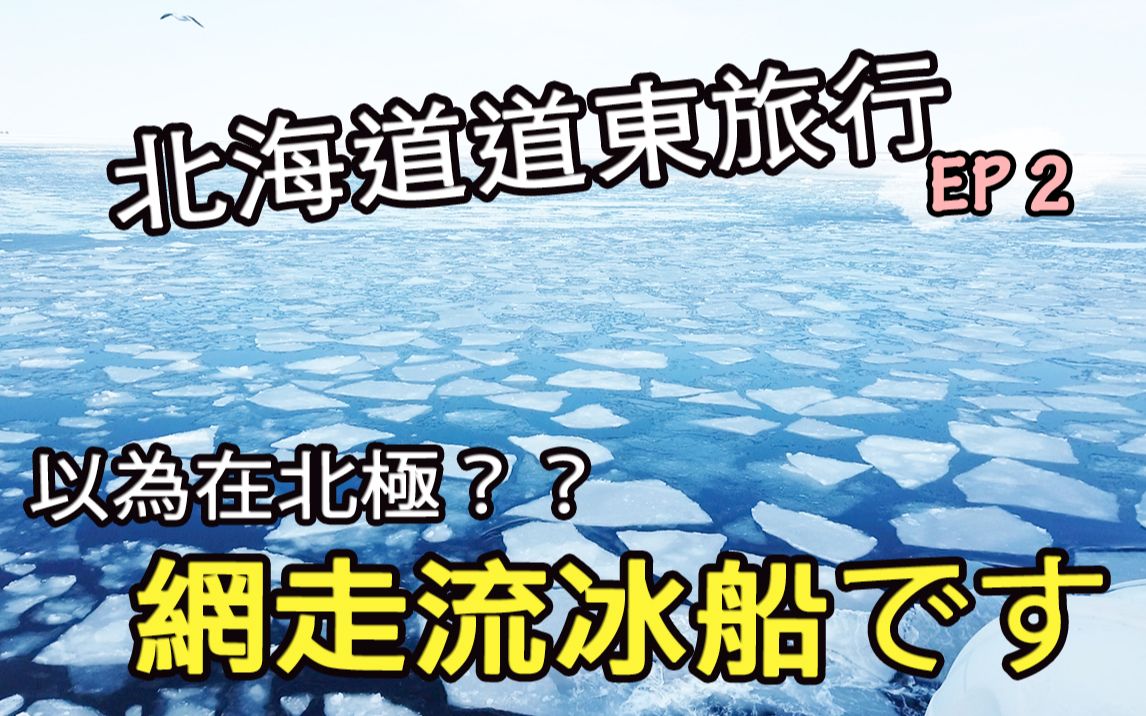 北海道道東旅行 EP 2

以為在北極？？

網走流冰船です